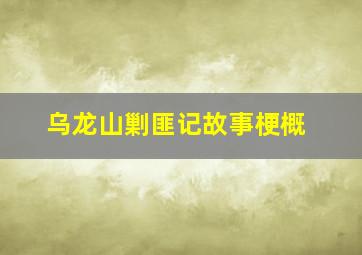 乌龙山剿匪记故事梗概